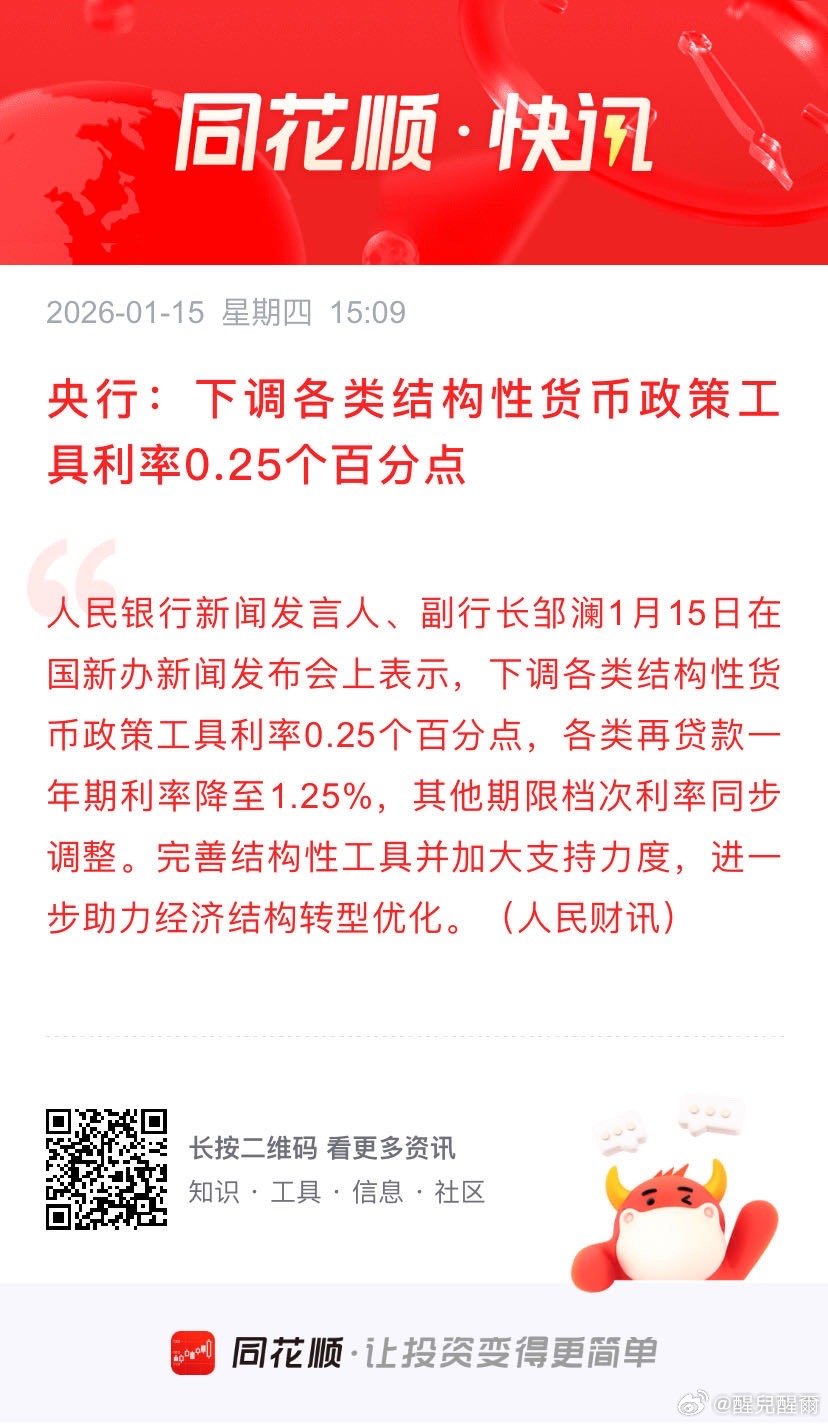 同花顺·快讯

2026-01-15 星期四 15:09

央行：下调各类结构性货币政策工具利率0.25个百分点

人民银行新闻发言人、副行长邹澜1月15日在国新办新闻发布会上表示，下调各类结构性货币政策工具利率0.25个百分点，各类再贷款一年期利率降至1.25%，其他期限档次利率同步调整。完善结构性工具并加大支持力度，进一步助力经济结构转型优化。（人民财讯）

长按二维码 看更多资讯
知识 · 工具 · 信息 · 社区

同花顺·让投资变得更简单

@醒克醒爾